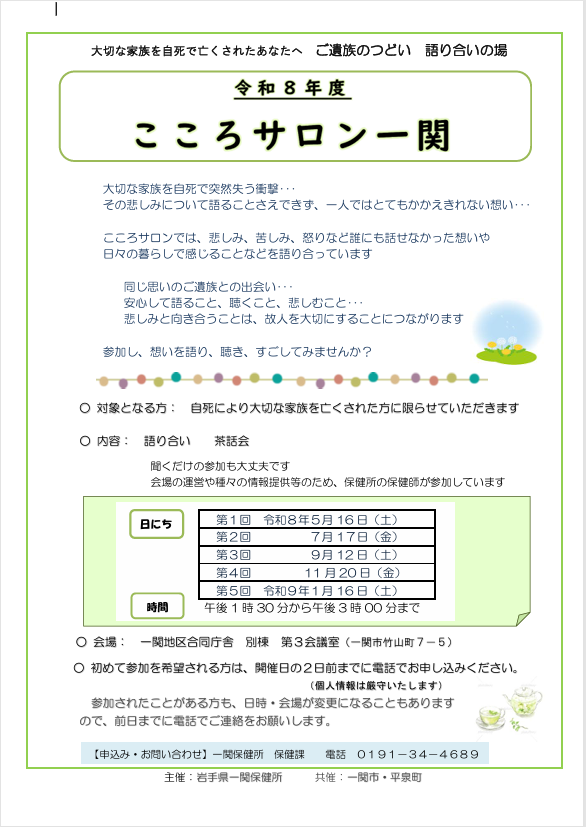 大切な家族を自死で亡くされたあなたへ　ご遺族のつどい　語り合いの場

令和８年度

こころサロン一関

大切な家族を自死で突然失う衝撃･･･
その悲しみについて語ることさえできず、一人ではとてもかかえきれない想い･･･

こころサロンでは、悲しみ、苦しみ、怒りなど誰にも話せなかった想いや日々の暮らしで感じることなどを語り合っています

同じ思いのご遺族との出会い･･･
安心して語ること、聴くこと、悲しむこと･･･
悲しみと向き合うことは、故人を大切にすることにつながります

参加し、想いを語り、聴き、すごしてみませんか？

○ 対象となる方：　自死により大切な家族を亡くされた方に限らせていただきます

○ 内容：　語り合い　　茶話会

聞くだけの参加も大丈夫です
会場の運営や種々の情報提供等のため、保健所の保健師が参加しています

日にち

| 第１回　令和８年５月１６日（土） |
|---|
| 第２回　　　　７月１７日（金） |
| 第３回　　　　９月１２日（土） |
| 第４回　　　１１月２０日（金） |
| 第５回　令和９年１月１６日（土） |

時間　午後１時３０分から午後３時００分まで

○ 会場：　一関地区合同庁舎　別棟　第３会議室（一関市竹山町７－５）

○ 初めて参加を希望される方は、開催日の２日前までに電話でお申し込みください。
（個人情報は厳守いたします）

参加されたことがある方も、日時・会場が変更になることもありますので、前日までに電話でご連絡をお願いします。

【申込み・お問い合わせ】一関保健所　保健課　　電話　０１９１－３４－４６８９

主催：岩手県一関保健所　　　共催：一関市・平泉町